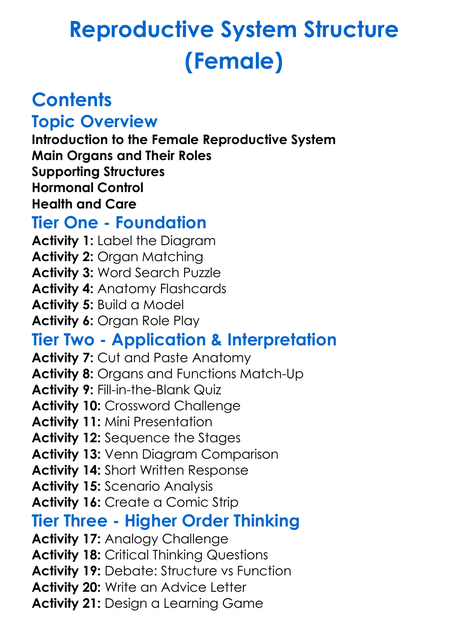 Reproductive System Structure (Female)

Contents

Topic Overview

Introduction to the Female Reproductive System
Main Organs and Their Roles
Supporting Structures
Hormonal Control
Health and Care

Tier One - Foundation

Activity 1: Label the Diagram
Activity 2: Organ Matching
Activity 3: Word Search Puzzle
Activity 4: Anatomy Flashcards
Activity 5: Build a Model
Activity 6: Organ Role Play

Tier Two - Application & Interpretation

Activity 7: Cut and Paste Anatomy
Activity 8: Organs and Functions Match-Up
Activity 9: Fill-in-the-Blank Quiz
Activity 10: Crossword Challenge
Activity 11: Mini Presentation
Activity 12: Sequence the Stages
Activity 13: Venn Diagram Comparison
Activity 14: Short Written Response
Activity 15: Scenario Analysis
Activity 16: Create a Comic Strip

Tier Three - Higher Order Thinking

Activity 17: Analogy Challenge
Activity 18: Critical Thinking Questions
Activity 19: Debate: Structure vs Function
Activity 20: Write an Advice Letter
Activity 21: Design a Learning Game